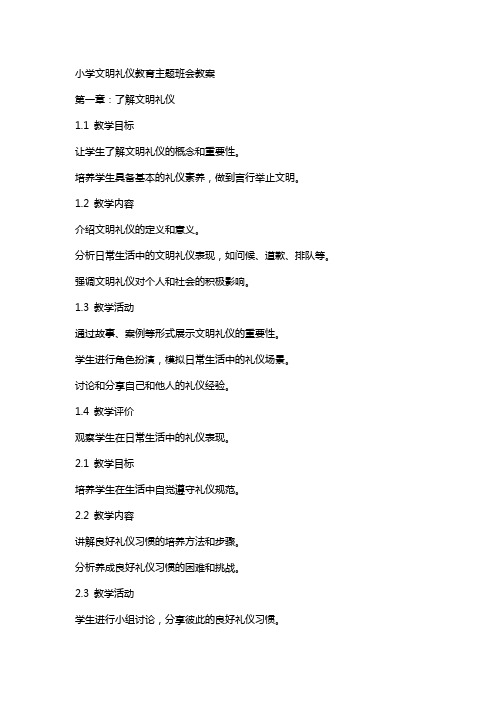 小学文明礼仪教育主题班会教案

第一章：了解文明礼仪

1.1 教学目标

让学生了解文明礼仪的概念和重要性。

培养学生具备基本的礼仪素养，做到言行举止文明。

1.2 教学内容

介绍文明礼仪的定义和意义。

分析日常生活中的文明礼仪表现，如问候、道歉、排队等。

强调文明礼仪对个人和社会的积极影响。

1.3 教学活动

通过故事、案例等形式展示文明礼仪的重要性。

学生进行角色扮演，模拟日常生活中的礼仪场景。

讨论和分享自己和他人的礼仪经验。

1.4 教学评价

观察学生在日常生活中的礼仪表现。

2.1 教学目标

培养学生在生活中自觉遵守礼仪规范。

2.2 教学内容

讲解良好礼仪习惯的培养方法和步骤。

分析养成良好礼仪习惯的困难和挑战。

2.3 教学活动

学生进行小组讨论，分享彼此的良好礼仪习惯。